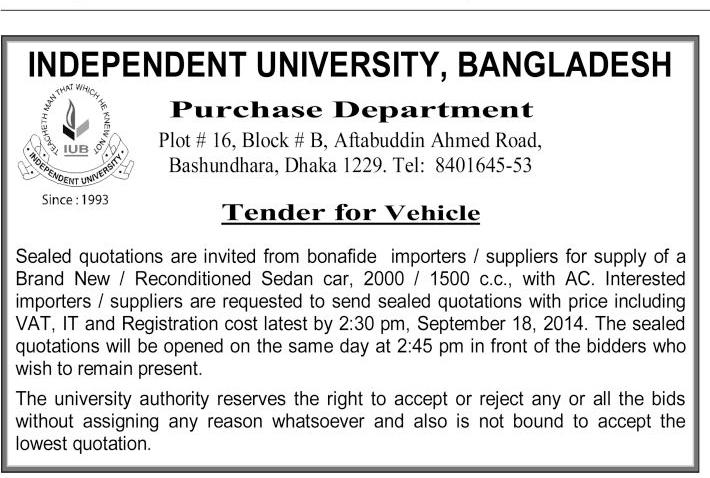 INDEPENDENT UNIVERSITY, BANGLADESH

TEACHETH MAN THAT WHICH HE KNEW NOT
IUB
INDEPENDENT UNIVERSITY
Since : 1993

Purchase Department
Plot # 16, Block # B, Aftabuddin Ahmed Road, Bashundhara, Dhaka 1229. Tel: 8401645-53

Tender for Vehicle

Sealed quotations are invited from bonafide importers / suppliers for supply of a Brand New / Reconditioned Sedan car, 2000 / 1500 c.c., with AC. Interested importers / suppliers are requested to send sealed quotations with price including VAT, IT and Registration cost latest by 2:30 pm, September 18, 2014. The sealed quotations will be opened on the same day at 2:45 pm in front of the bidders who wish to remain present.

The university authority reserves the right to accept or reject any or all the bids without assigning any reason whatsoever and also is not bound to accept the lowest quotation.